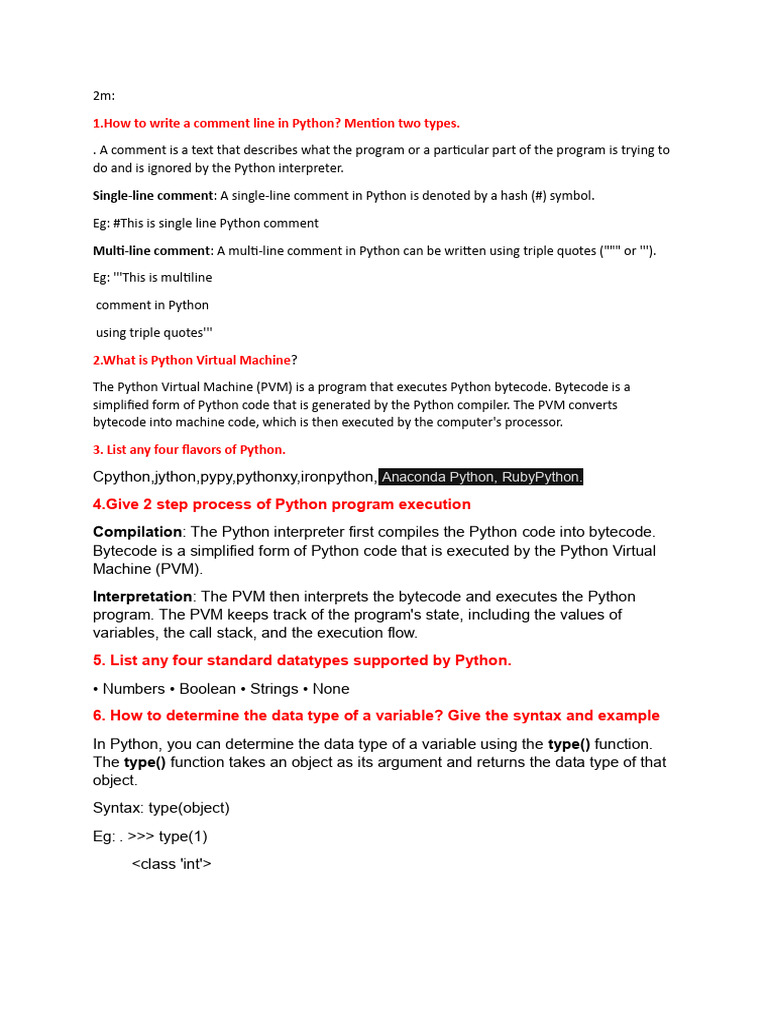 2m:

1.How to write a comment line in Python? Mention two types.

. A comment is a text that describes what the program or a particular part of the program is trying to do and is ignored by the Python interpreter.

Single-line comment: A single-line comment in Python is denoted by a hash (#) symbol.

Eg: #This is single line Python comment

Multi-line comment: A multi-line comment in Python can be written using triple quotes (""" or ''').

Eg: '''This is multiline

comment in Python

using triple quotes'''

2.What is Python Virtual Machine?

The Python Virtual Machine (PVM) is a program that executes Python bytecode. Bytecode is a simplified form of Python code that is generated by the Python compiler. The PVM converts bytecode into machine code, which is then executed by the computer's processor.

3. List any four flavors of Python.

Cpython,jython,pypy,pythonxy,ironpython, Anaconda Python, RubyPython.

4.Give 2 step process of Python program execution

Compilation: The Python interpreter first compiles the Python code into bytecode. Bytecode is a simplified form of Python code that is executed by the Python Virtual Machine (PVM).

Interpretation: The PVM then interprets the bytecode and executes the Python program. The PVM keeps track of the program's state, including the values of variables, the call stack, and the execution flow.

5. List any four standard datatypes supported by Python.

• Numbers • Boolean • Strings • None

6. How to determine the data type of a variable? Give the syntax and example

In Python, you can determine the data type of a variable using the type() function. The type() function takes an object as its argument and returns the data type of that object.

Syntax: type(object)

Eg: . >>> type(1)

<class 'int'>